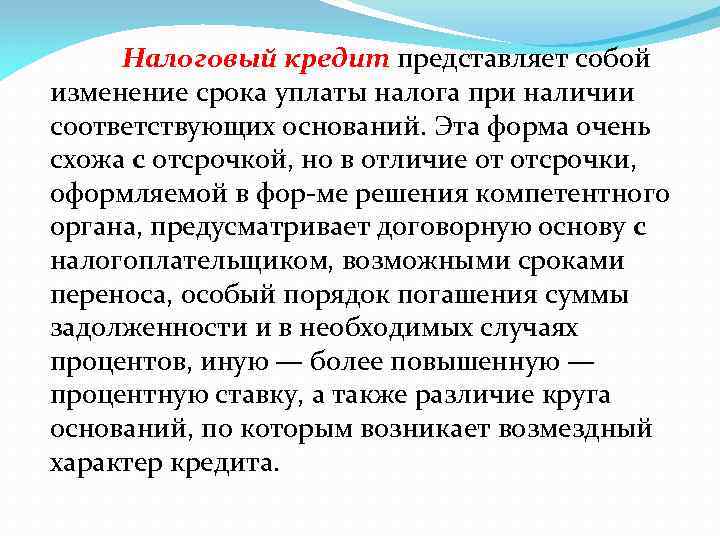 Налоговый кредит представляет собой изменение срока уплаты налога при наличии соответствующих оснований. Эта форма очень схожа с отсрочкой, но в отличие от отсрочки, оформляемой в фор-ме решения компетентного органа, предусматривает договорную основу с налогоплательщиком, возможными сроками переноса, особый порядок погашения суммы задолженности и в необходимых случаях процентов, иную — более повышенную — процентную ставку, а также различие круга оснований, по которым возникает возмездный характер кредита.